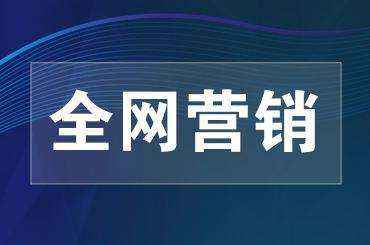 全网营销